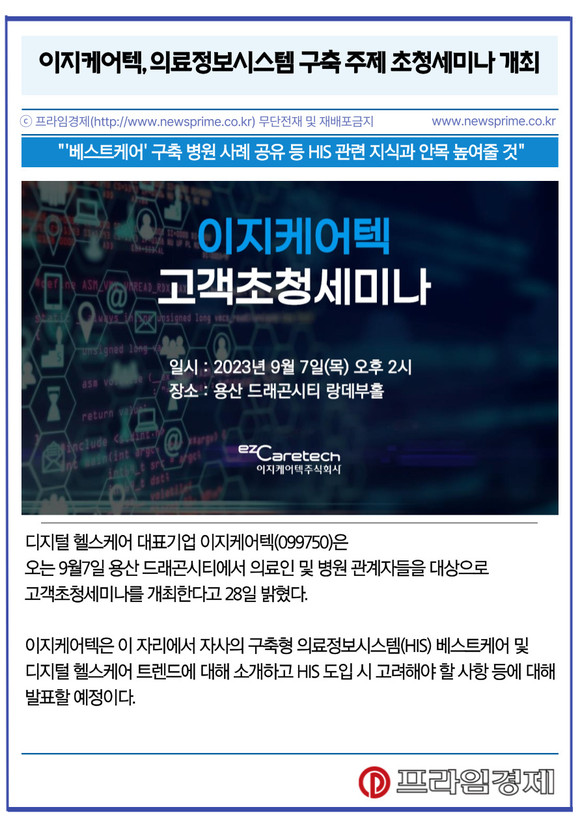 이지케어텍, 의료정보시스템 구축 주제 초청세미나 개최

ⓒ 프라임경제(http://www.newsprime.co.kr) 무단전재 및 재배포금지 www.newsprime.co.kr

"'베스트케어' 구축 병원 사례 공유 등 HIS 관련 지식과 안목 높여줄 것"

이지케어텍
고객초청세미나

일시 : 2023년 9월 7일(목) 오후 2시
장소 : 용산 드래곤시티 랑데부홀

ezCaretech
이지케어텍주식회사

디지털 헬스케어 대표기업 이지케어텍(099750)은 오는 9월7일 용산 드래곤시티에서 의료인 및 병원 관계자들을 대상으로 고객초청세미나를 개최한다고 28일 밝혔다.

이지케어텍은 이 자리에서 자사의 구축형 의료정보시스템(HIS) 베스트케어 및 디지털 헬스케어 트렌드에 대해 소개하고 HIS 도입 시 고려해야 할 사항 등에 대해 발표할 예정이다.

프라임경제